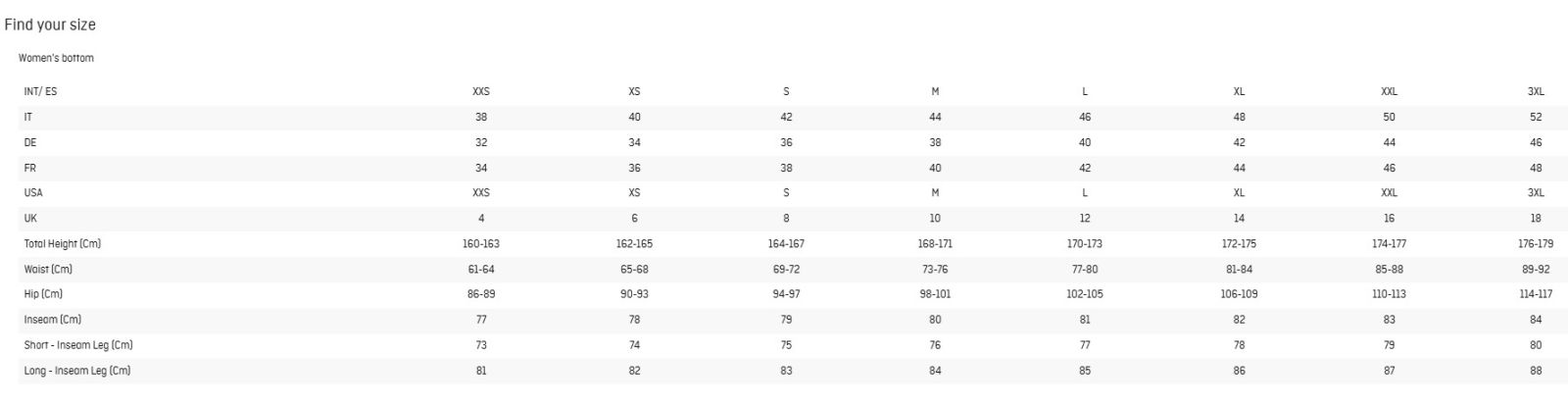 Find your size

Women's bottom

| INT/ ES | XXS | XS | S | M | L | XL | XXL | 3XL |
|---|---|---|---|---|---|---|---|---|
| IT | 38 | 40 | 42 | 44 | 46 | 48 | 50 | 52 |
| DE | 32 | 34 | 36 | 38 | 40 | 42 | 44 | 46 |
| FR | 34 | 36 | 38 | 40 | 42 | 44 | 46 | 48 |
| USA | XXS | XS | S | M | L | XL | XXL | 3XL |
| UK | 4 | 6 | 8 | 10 | 12 | 14 | 16 | 18 |
| Total Height (Cm) | 160-163 | 162-165 | 164-167 | 168-171 | 170-173 | 172-175 | 174-177 | 176-179 |
| Waist (Cm) | 61-64 | 65-68 | 69-72 | 73-76 | 77-80 | 81-84 | 85-88 | 89-92 |
| Hip (Cm) | 86-89 | 90-93 | 94-97 | 98-101 | 102-105 | 106-109 | 110-113 | 114-117 |
| Inseam (Cm) | 77 | 78 | 79 | 80 | 81 | 82 | 83 | 84 |
| Short - Inseam Leg (Cm) | 73 | 74 | 75 | 76 | 77 | 78 | 79 | 80 |
| Long - Inseam Leg (Cm) | 81 | 82 | 83 | 84 | 85 | 86 | 87 | 88 |